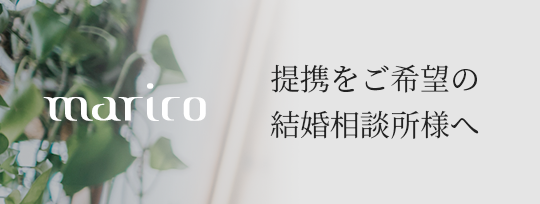 marico

提携をご希望の
結婚相談所様へ